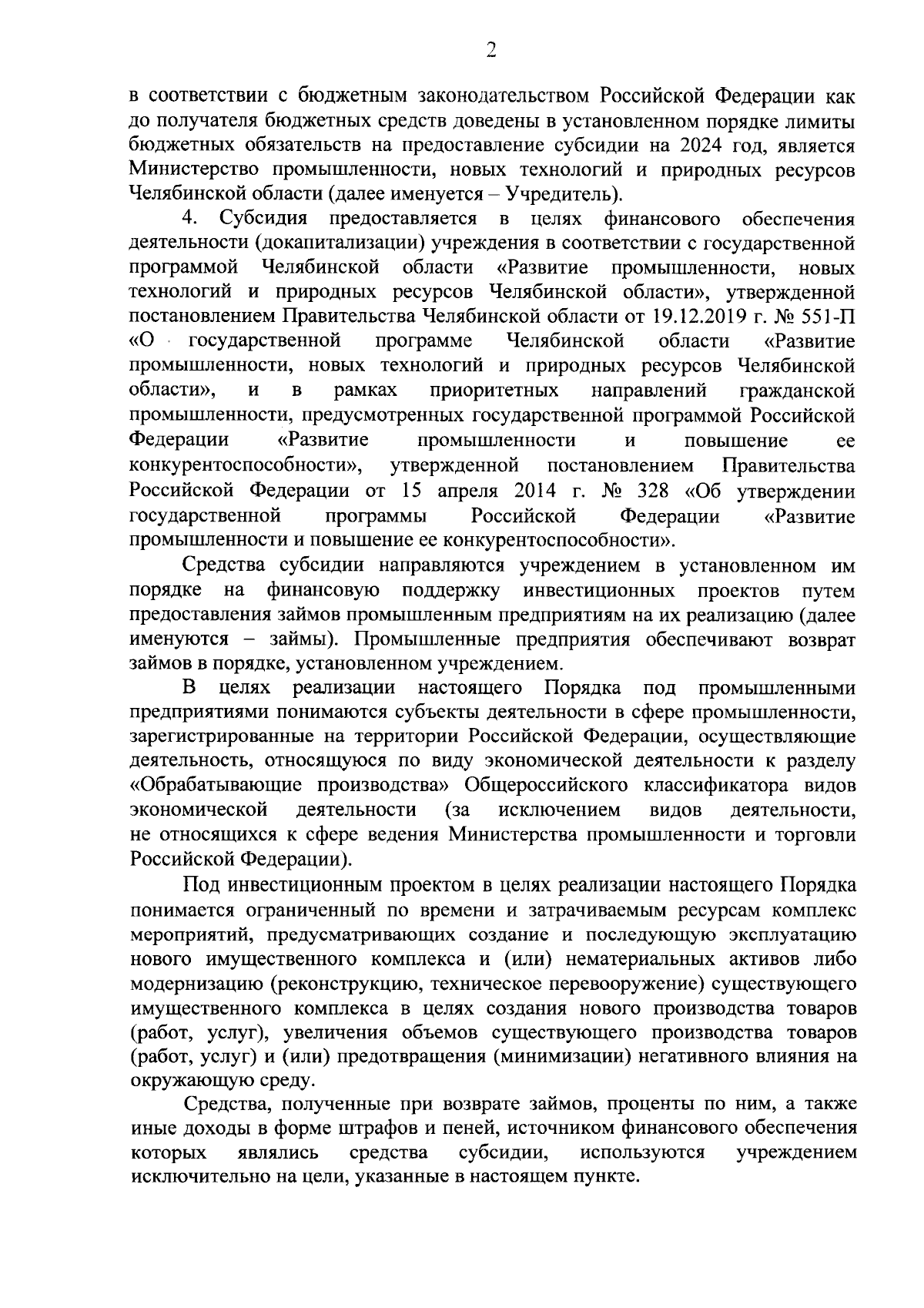 2

в соответствии с бюджетным законодательством Российской Федерации как до получателя бюджетных средств доведены в установленном порядке лимиты бюджетных обязательств на предоставление субсидии на 2024 год, является Министерство промышленности, новых технологий и природных ресурсов Челябинской области (далее именуется – Учредитель).

4. Субсидия предоставляется в целях финансового обеспечения деятельности (докапитализации) учреждения в соответствии с государственной программой Челябинской области «Развитие промышленности, новых технологий и природных ресурсов Челябинской области», утвержденной постановлением Правительства Челябинской области от 19.12.2019 г. № 551-П «О государственной программе Челябинской области «Развитие промышленности, новых технологий и природных ресурсов Челябинской области», и в рамках приоритетных направлений гражданской промышленности, предусмотренных государственной программой Российской Федерации «Развитие промышленности и повышение ее конкурентоспособности», утвержденной постановлением Правительства Российской Федерации от 15 апреля 2014 г. № 328 «Об утверждении государственной программы Российской Федерации «Развитие промышленности и повышение ее конкурентоспособности».

Средства субсидии направляются учреждением в установленном им порядке на финансовую поддержку инвестиционных проектов путем предоставления займов промышленным предприятиям на их реализацию (далее именуются – займы). Промышленные предприятия обеспечивают возврат займов в порядке, установленном учреждением.

В целях реализации настоящего Порядка под промышленными предприятиями понимаются субъекты деятельности в сфере промышленности, зарегистрированные на территории Российской Федерации, осуществляющие деятельность, относящуюся по виду экономической деятельности к разделу «Обрабатывающие производства» Общероссийского классификатора видов экономической деятельности (за исключением видов деятельности, не относящихся к сфере ведения Министерства промышленности и торговли Российской Федерации).

Под инвестиционным проектом в целях реализации настоящего Порядка понимается ограниченный по времени и затрачиваемым ресурсам комплекс мероприятий, предусматривающих создание и последующую эксплуатацию нового имущественного комплекса и (или) нематериальных активов либо модернизацию (реконструкцию, техническое перевооружение) существующего имущественного комплекса в целях создания нового производства товаров (работ, услуг), увеличения объемов существующего производства товаров (работ, услуг) и (или) предотвращения (минимизации) негативного влияния на окружающую среду.

Средства, полученные при возврате займов, проценты по ним, а также иные доходы в форме штрафов и пеней, источником финансового обеспечения которых являлись средства субсидии, используются учреждением исключительно на цели, указанные в настоящем пункте.